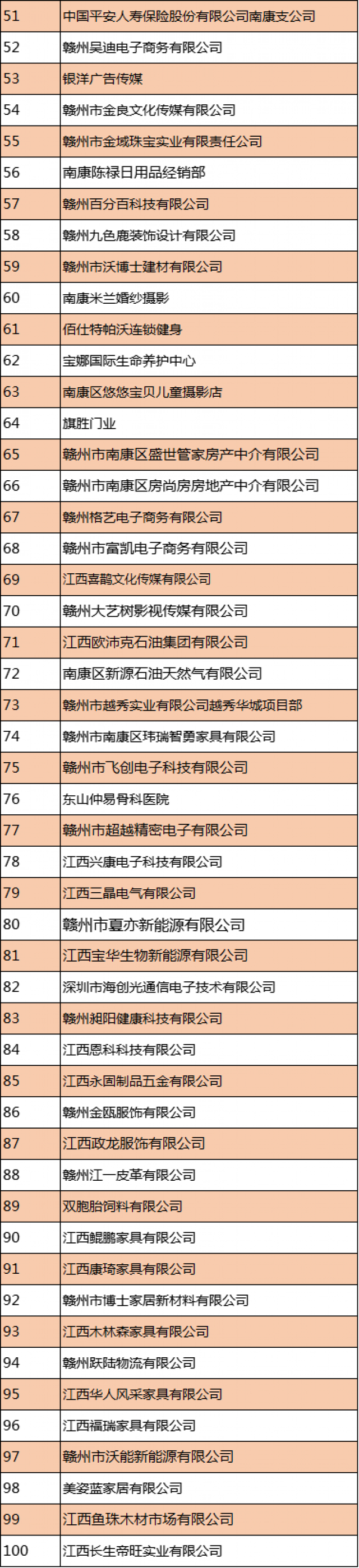 | 51 | 中国平安人寿保险股份有限公司南康支公司 |
|---|---|
| 52 | 赣州昊迪电子商务有限公司 |
| 53 | 银洋广告传媒 |
| 54 | 赣州市金良文化传媒有限公司 |
| 55 | 赣州市金域珠宝实业有限责任公司 |
| 56 | 南康陈禄日用品经销部 |
| 57 | 赣州百分百科技有限公司 |
| 58 | 赣州九色鹿装饰设计有限公司 |
| 59 | 赣州市沃博士建材有限公司 |
| 60 | 南康米兰婚纱摄影 |
| 61 | 佰仕特帕沃连锁健身 |
| 62 | 宝娜国际生命养护中心 |
| 63 | 南康区悠悠宝贝儿童摄影店 |
| 64 | 旗胜门业 |
| 65 | 赣州市南康区盛世管家房产中介有限公司 |
| 66 | 赣州市南康区房尚房房地产中介有限公司 |
| 67 | 赣州格艺电子商务有限公司 |
| 68 | 赣州市富凯电子商务有限公司 |
| 69 | 江西喜鹊文化传媒有限公司 |
| 70 | 赣州大艺树影视传媒有限公司 |
| 71 | 江西欧沛克石油集团有限公司 |
| 72 | 南康区新源石油天然气有限公司 |
| 73 | 赣州市越秀实业有限公司越秀华城项目部 |
| 74 | 赣州市南康区玮瑞智勇家具有限公司 |
| 75 | 赣州市飞创电子科技有限公司 |
| 76 | 东山仲易骨科医院 |
| 77 | 赣州市超越精密电子有限公司 |
| 78 | 江西兴康电子科技有限公司 |
| 79 | 江西三晶电气有限公司 |
| 80 | 赣州市夏亦新能源有限公司 |
| 81 | 江西宝华生物新能源有限公司 |
| 82 | 深圳市海创光通信电子技术有限公司 |
| 83 | 赣州昶阳健康科技有限公司 |
| 84 | 江西恩科科技有限公司 |
| 85 | 江西永固制品五金有限公司 |
| 86 | 赣州金瓯服饰有限公司 |
| 87 | 江西政龙服饰有限公司 |
| 88 | 赣州江一皮革有限公司 |
| 89 | 双胞胎饲料有限公司 |
| 90 | 江西鲲鹏家具有限公司 |
| 91 | 江西康琦家具有限公司 |
| 92 | 赣州市博士家居新材料有限公司 |
| 93 | 江西木林森家具有限公司 |
| 94 | 赣州跃陆物流有限公司 |
| 95 | 江西华人风采家具有限公司 |
| 96 | 江西福瑞家具有限公司 |
| 97 | 赣州市沃能新能源有限公司 |
| 98 | 美姿蓝家居有限公司 |
| 99 | 江西鱼珠木材市场有限公司 |
| 100 | 江西长生帝旺实业有限公司 |